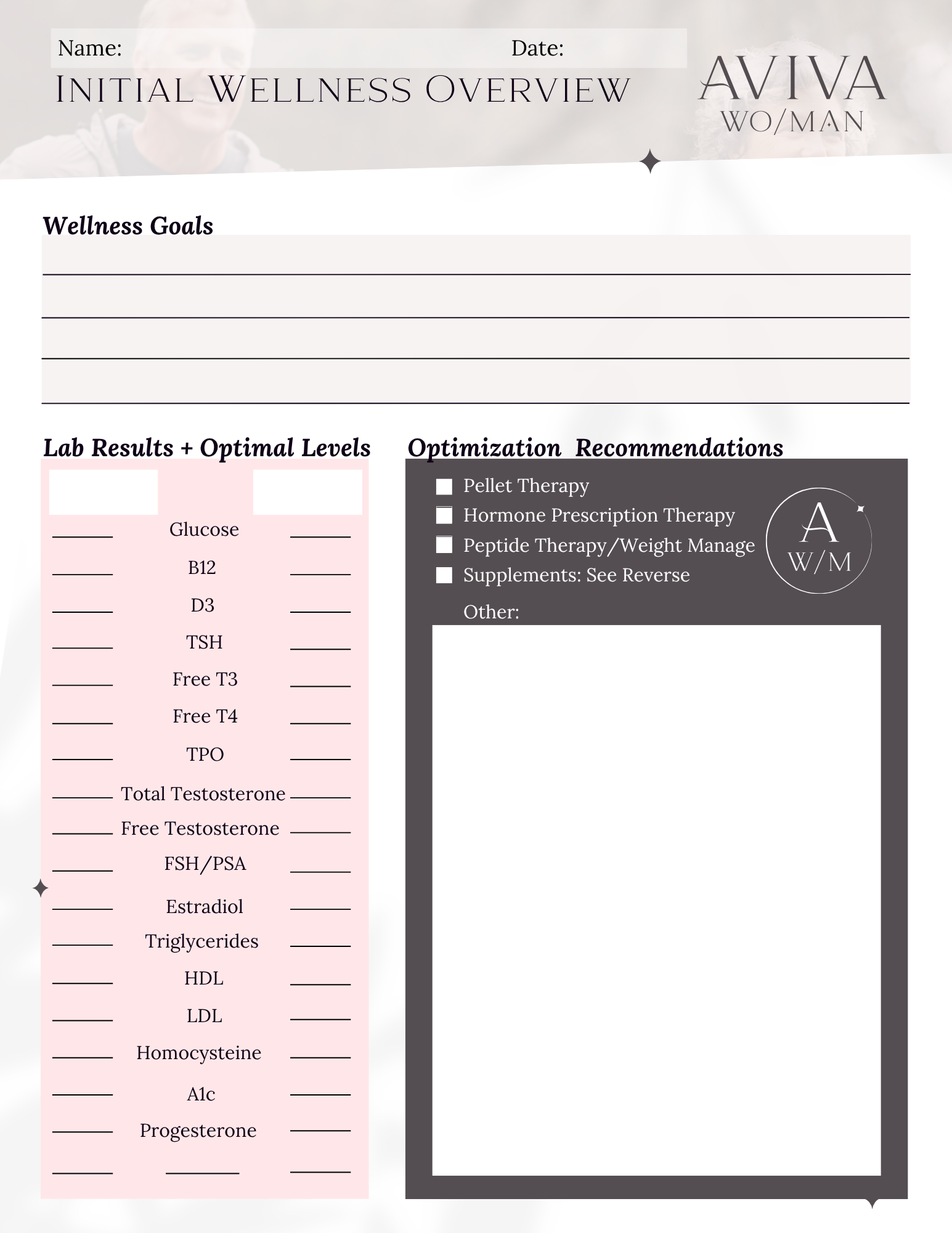 Name: Date:

Initial Wellness Overview

AVIVA
WO/MAN

Wellness Goals

____
____
____
____

Lab Results + Optimal Levels

____ Glucose ____
____ B12 ____
____ D3 ____
____ TSH ____
____ Free T3 ____
____ Free T4 ____
____ TPO ____
____ Total Testosterone ____
____ Free Testosterone ____
____ FSH/PSA ____
____ Estradiol ____
____ Triglycerides ____
____ HDL ____
____ LDL ____
____ Homocysteine ____
____ A1c ____
____ Progesterone ____
____ ____ ____

Optimization Recommendations

☐ Pellet Therapy
☐ Hormone Prescription Therapy
☐ Peptide Therapy/Weight Manage
☐ Supplements: See Reverse

Other:

A
W/M